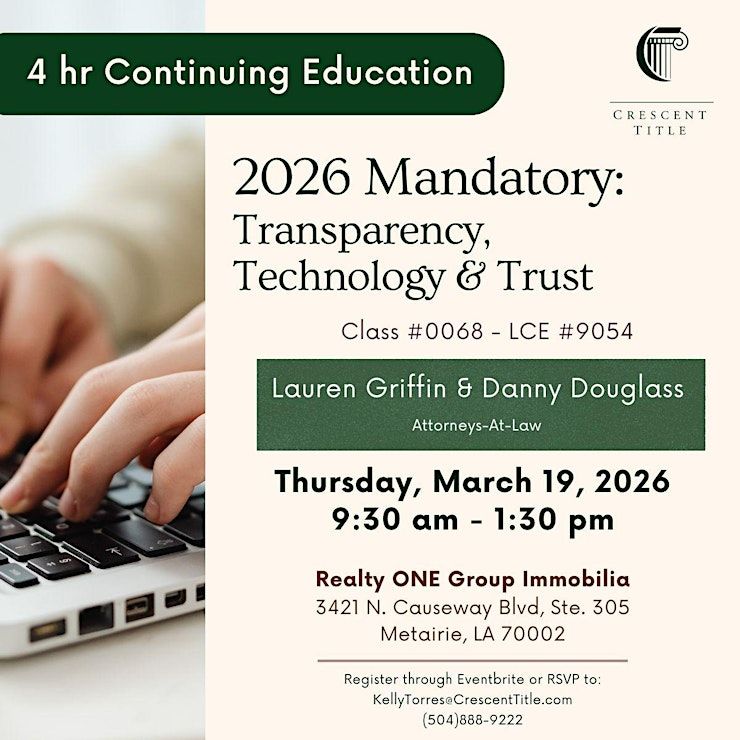 4 hr Continuing Education

CRESCENT TITLE

2026 Mandatory: Transparency, Technology & Trust

Class #0068 - LCE #9054

Lauren Griffin & Danny Douglass
Attorneys-At-Law

Thursday, March 19, 2026
9:30 am - 1:30 pm

Realty ONE Group Immobilia
3421 N. Causeway Blvd, Ste. 305
Metairie, LA 70002

Register through Eventbrite or RSVP to:
KellyTorres@CrescentTitle.com
(504)888-9222